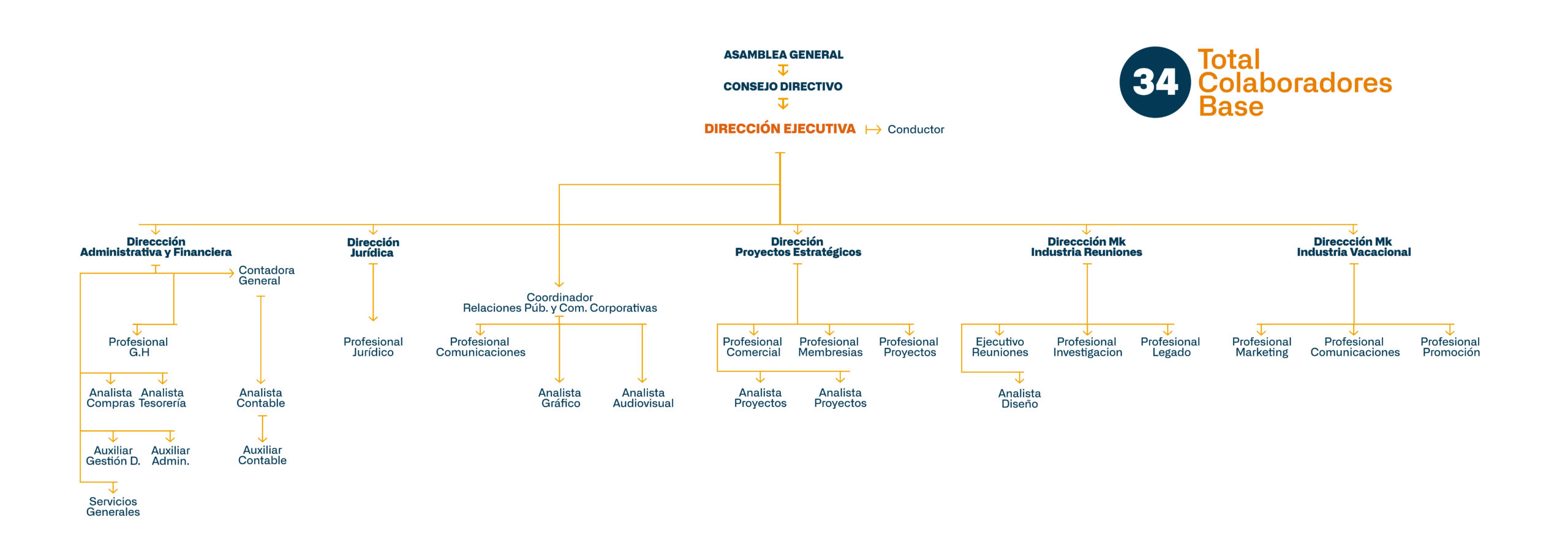 ASAMBLEA GENERAL

CONSEJO DIRECTIVO

DIRECCIÓN EJECUTIVA

Conductor

34 Total Colaboradores Base

Direccción Administrativa y Financiera

Contadora General

Profesional G.H

Analista Compras

Analista Tesorería

Auxiliar Gestión D.

Auxiliar Admin.

Servicios Generales

Analista Contable

Auxiliar Contable

Dirección Jurídica

Profesional Jurídico

Coordinador Relaciones Púb. y Com. Corporativas

Profesional Comunicaciones

Analista Gráfico

Analista Audiovisual

Dirección Proyectos Estratégicos

Profesional Comercial

Profesional Membresias

Profesional Proyectos

Analista Proyectos

Analista Proyectos

Direccción Mk Industria Reuniones

Ejecutivo Reuniones

Profesional Investigacion

Profesional Legado

Analista Diseño

Direccción Mk Industria Vacacional

Profesional Marketing

Profesional Comunicaciones

Profesional Promoción